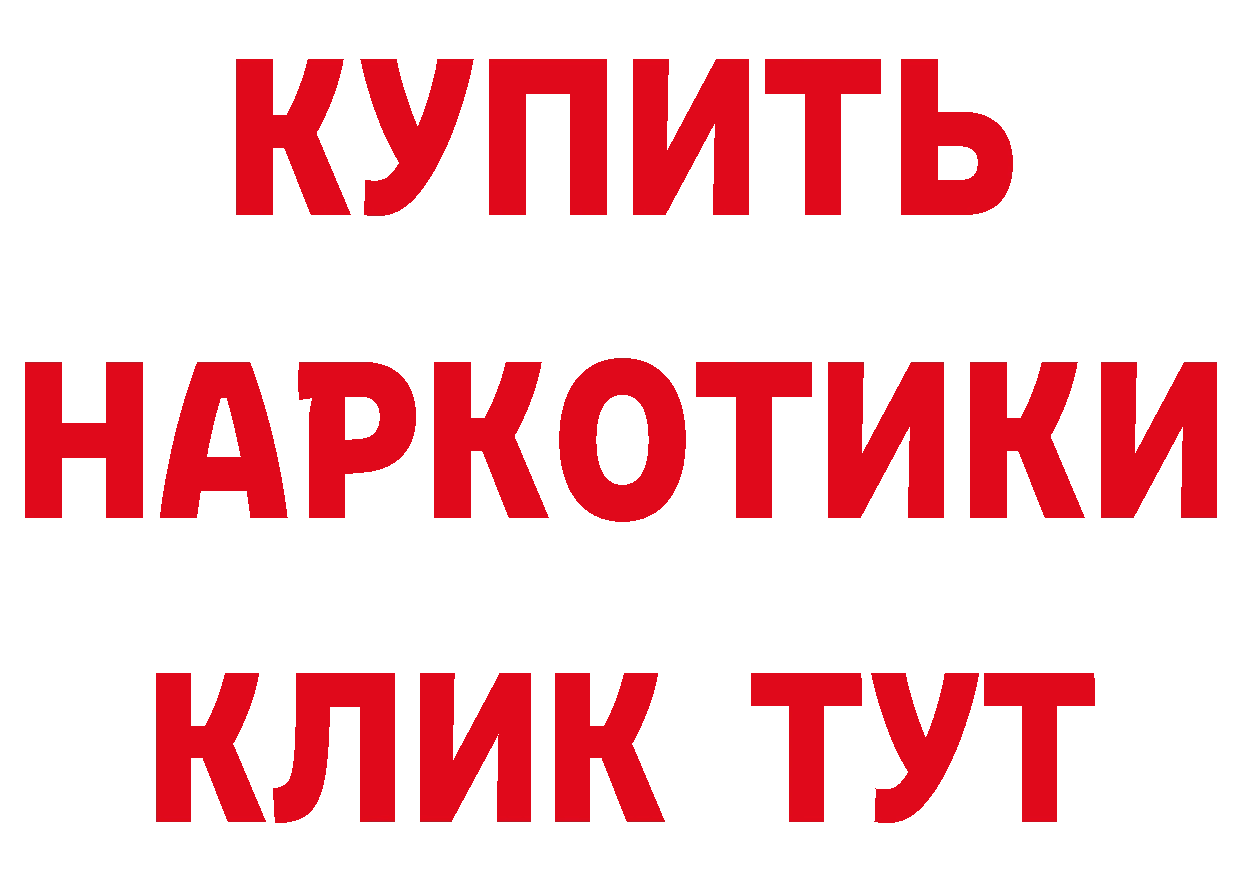 КУПИТЬ
НАРКОТИКИ
КЛИК ТУТ